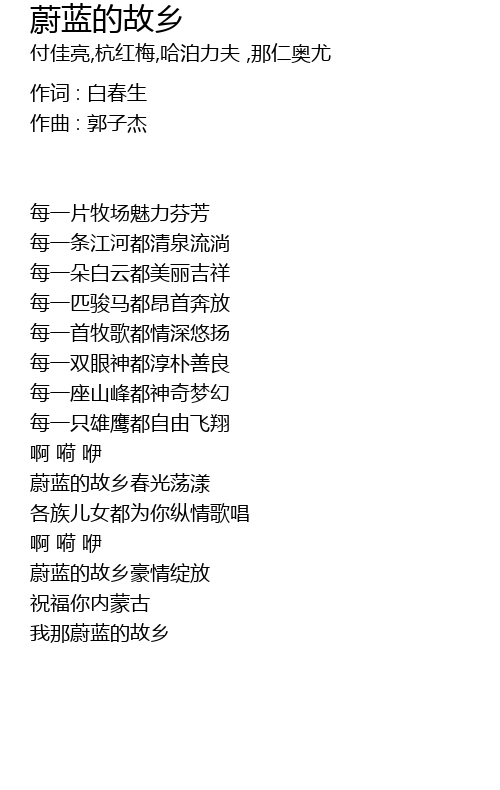 蔚蓝的故乡
付佳亮,杭红梅,哈泊力夫 ,那仁奥尤

作词 : 白春生
作曲 : 郭子杰

每一片牧场魅力芬芳
每一条江河都清泉流淌
每一朵白云都美丽吉祥
每一匹骏马都昂首奔放
每一首牧歌都情深悠扬
每一双眼神都淳朴善良
每一座山峰都神奇梦幻
每一只雄鹰都自由飞翔
啊 嗬 咿
蔚蓝的故乡春光荡漾
各族儿女都为你纵情歌唱
啊 嗬 咿
蔚蓝的故乡豪情绽放
祝福你内蒙古
我那蔚蓝的故乡